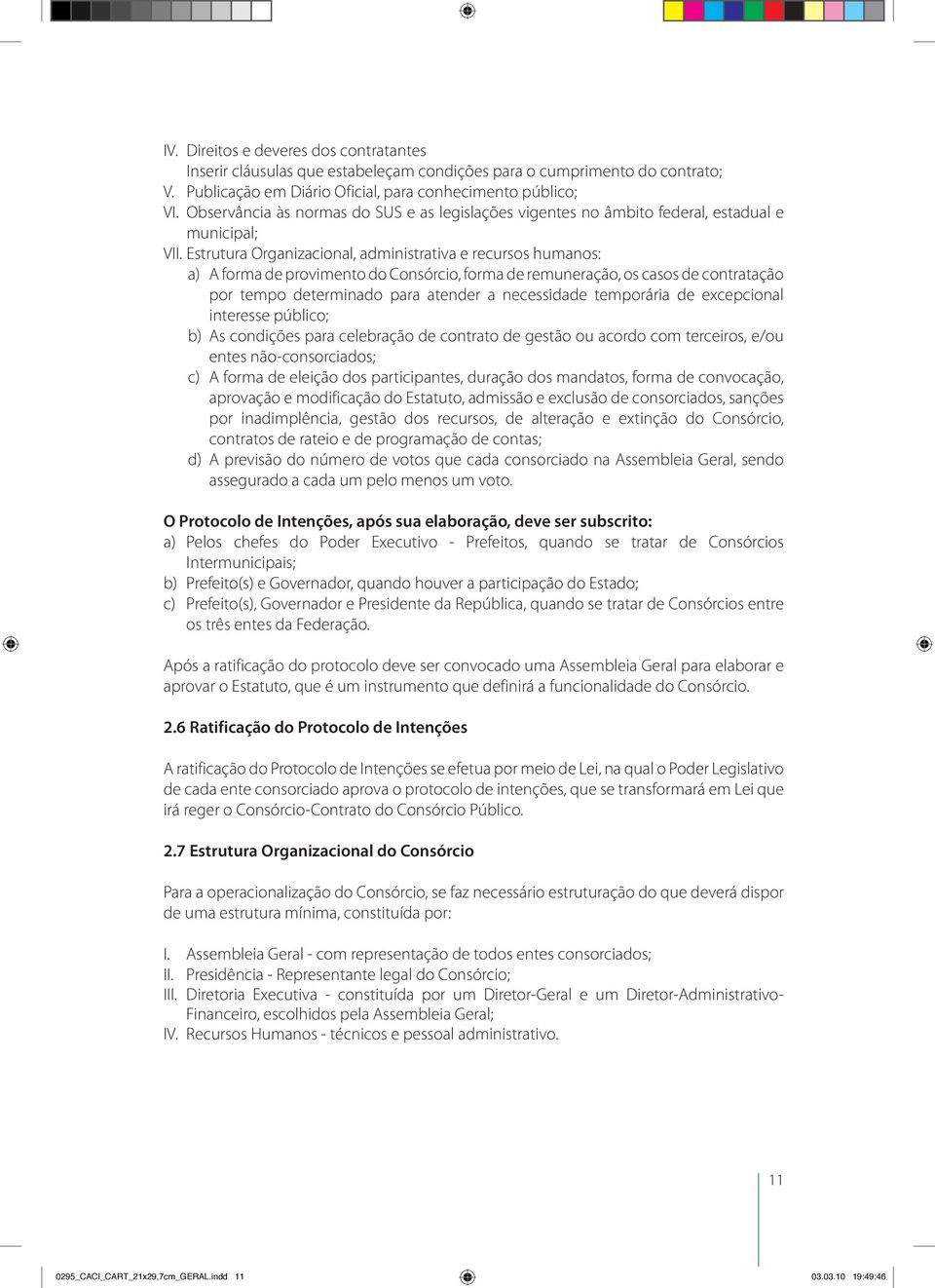 IV. Direitos e deveres dos contratantes
Inserir cláusulas que estabeleçam condições para o cumprimento do contrato;
V. Publicação em Diário Oficial, para conhecimento público;
VI. Observância às normas do SUS e as legislações vigentes no âmbito federal, estadual e municipal;
VII. Estrutura Organizacional, administrativa e recursos humanos:
a) A forma de provimento do Consórcio, forma de remuneração, os casos de contratação por tempo determinado para atender a necessidade temporária de excepcional interesse público;
b) As condições para celebração de contrato de gestão ou acordo com terceiros, e/ou entes não-consorciados;
c) A forma de eleição dos participantes, duração dos mandatos, forma de convocação, aprovação e modificação do Estatuto, admissão e exclusão de consorciados, sanções por inadimplência, gestão dos recursos, de alteração e extinção do Consórcio, contratos de rateio e de programação de contas;
d) A previsão do número de votos que cada consorciado na Assembleia Geral, sendo assegurado a cada um pelo menos um voto.

O Protocolo de Intenções, após sua elaboração, deve ser subscrito:
a) Pelos chefes do Poder Executivo - Prefeitos, quando se tratar de Consórcios Intermunicipais;
b) Prefeito(s) e Governador, quando houver a participação do Estado;
c) Prefeito(s), Governador e Presidente da República, quando se tratar de Consórcios entre os três entes da Federação.

Após a ratificação do protocolo deve ser convocado uma Assembleia Geral para elaborar e aprovar o Estatuto, que é um instrumento que definirá a funcionalidade do Consórcio.

2.6 Ratificação do Protocolo de Intenções

A ratificação do Protocolo de Intenções se efetua por meio de Lei, na qual o Poder Legislativo de cada ente consorciado aprova o protocolo de intenções, que se transformará em Lei que irá reger o Consórcio-Contrato do Consórcio Público.

2.7 Estrutura Organizacional do Consórcio

Para a operacionalização do Consórcio, se faz necessário estruturação do que deverá dispor de uma estrutura mínima, constituída por:

I. Assembleia Geral - com representação de todos entes consorciados;
II. Presidência - Representante legal do Consórcio;
III. Diretoria Executiva - constituída por um Diretor-Geral e um Diretor-Administrativo-Financeiro, escolhidos pela Assembleia Geral;
IV. Recursos Humanos - técnicos e pessoal administrativo.

11

0295_CACI_CART_21x29,7cm_GERAL.indd 11 03.03.10 19:49:46